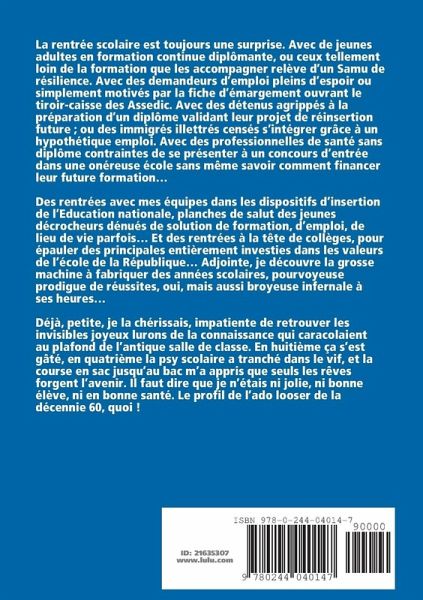 La rentrée scolaire est toujours une surprise. Avec de jeunes adultes en formation continue diplômante, ou ceux tellement loin de la formation que les accompagner relève d'un Samu de résilience. Avec des demandeurs d'emploi pleins d'espoir ou simplement motivés par la fiche d'émargement ouvrant le tiroir-caisse des Assedic. Avec des détenus agrippés à la préparation d'un diplôme validant leur projet de réinsertion future ; ou des immigrés illettrés censés s'intégrer grâce à un hypothétique emploi. Avec des professionnelles de santé sans diplôme contraintes de se présenter à un concours d'entrée dans une onéreuse école sans même savoir comment financer leur future formation…

Des rentrées avec mes équipes dans les dispositifs d'insertion de l'Education nationale, planches de salut des jeunes décrocheurs dénués de solution de formation, d'emploi, de lieu de vie parfois… Et des rentrées à la tête de collèges, pour épauler des principales entièrement investies dans les valeurs de l'école de la République… Adjointe, je découvre la grosse machine à fabriquer des années scolaires, pourvoyeuse prodigue de réussites, oui, mais aussi broyeuse infernale à ses heures…

Déjà, petite, je la chérissais, impatiente de retrouver les invisibles joyeux lurons de la connaissance qui caracolaient au plafond de l'antique salle de classe. En huitième ça s'est gâté, en quatrième la psy scolaire a tranché dans le vif, et la course en sac jusqu'au bac m'a appris que seuls les rêves forgent l'avenir. Il faut dire que je n'étais ni jolie, ni bonne élève, ni en bonne santé. Le profil de l'ado looser de la décennie 60, quoi !

ID: 21635307
www.lulu.com

ISBN 978-0-244-04014-7
90000
9 780244 040147